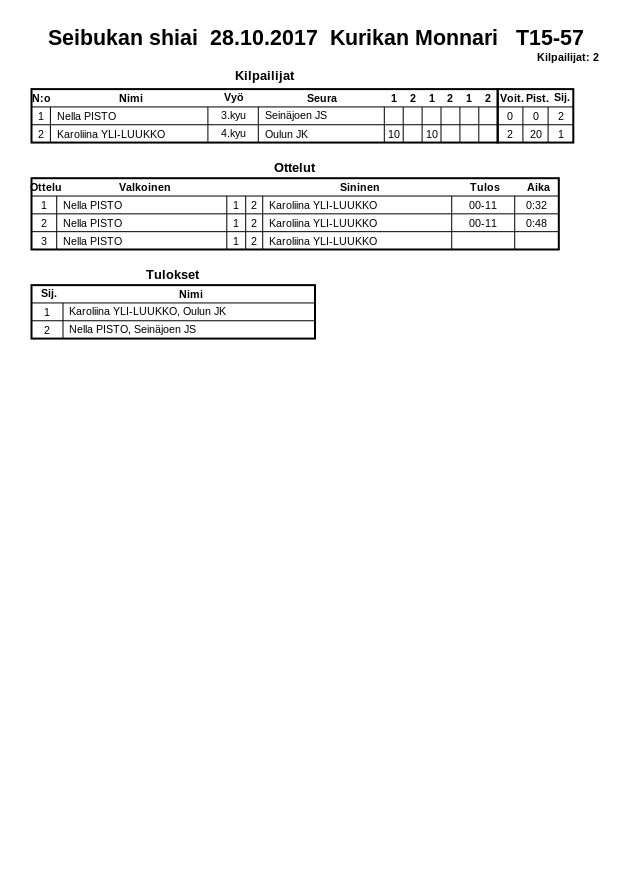 Seibukan shiai 28.10.2017 Kurikan Monnari T15-57

Kilpailijat: 2

Kilpailijat

| N:o | Nimi | Vyö | Seura | 1 | 2 | 1 | 2 | 1 | 2 | Voit. | Pist. | Sij. |
|---|---|---|---|---|---|---|---|---|---|---|---|---|
| 1 | Nella PISTO | 3.kyu | Seinäjoen JS | | | | | | | 0 | 0 | 2 |
| 2 | Karoliina YLI-LUUKKO | 4.kyu | Oulun JK | 10 | | 10 | | | | 2 | 20 | 1 |

Ottelut

| Ottelu | Valkoinen | | | Sininen | Tulos | Aika |
|---|---|---|---|---|---|---|
| 1 | Nella PISTO | 1 | 2 | Karoliina YLI-LUUKKO | 00-11 | 0:32 |
| 2 | Nella PISTO | 1 | 2 | Karoliina YLI-LUUKKO | 00-11 | 0:48 |
| 3 | Nella PISTO | 1 | 2 | Karoliina YLI-LUUKKO | | |

Tulokset

| Sij. | Nimi |
|---|---|
| 1 | Karoliina YLI-LUUKKO, Oulun JK |
| 2 | Nella PISTO, Seinäjoen JS |